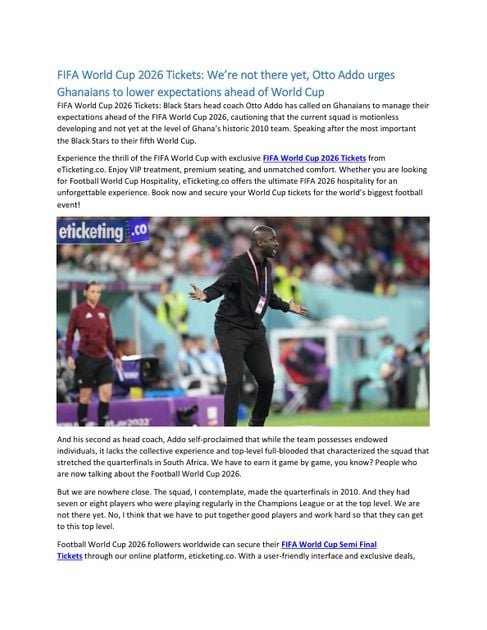 FIFA World Cup 2026 Tickets: We're not there yet, Otto Addo urges Ghanaians to lower expectations ahead of World Cup

FIFA World Cup 2026 Tickets: Black Stars head coach Otto Addo has called on Ghanaians to manage their expectations ahead of the FIFA World Cup 2026, cautioning that the current squad is motionless developing and not yet at the level of Ghana's historic 2010 team. Speaking after the most important the Black Stars to their fifth World Cup.

Experience the thrill of the FIFA World Cup with exclusive FIFA World Cup 2026 Tickets from eTicketing.co. Enjoy VIP treatment, premium seating, and unmatched comfort. Whether you are looking for Football World Cup Hospitality, eTicketing.co offers the ultimate FIFA 2026 hospitality for an unforgettable experience. Book now and secure your World Cup tickets for the world's biggest football event!

eticketing .co

And his second as head coach, Addo self-proclaimed that while the team possesses endowed individuals, it lacks the collective experience and top-level full-blooded that characterized the squad that stretched the quarterfinals in South Africa. We have to earn it game by game, you know? People who are now talking about the Football World Cup 2026.

But we are nowhere close. The squad, I contemplate, made the quarterfinals in 2010. And they had seven or eight players who were playing regularly in the Champions League or at the top level. We are not there yet. No, I think that we have to put together good players and work hard so that they can get to this top level.

Football World Cup 2026 followers worldwide can secure their FIFA World Cup Semi Final Tickets through our online platform, eticketing.co. With a user-friendly interface and exclusive deals,